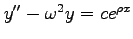 $y'' - \omega^2 y = ce^{\rho x}$